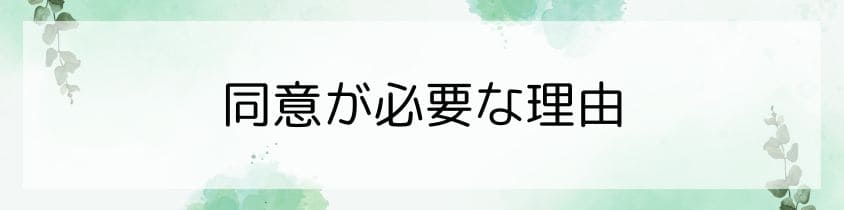 同意が必要な理由